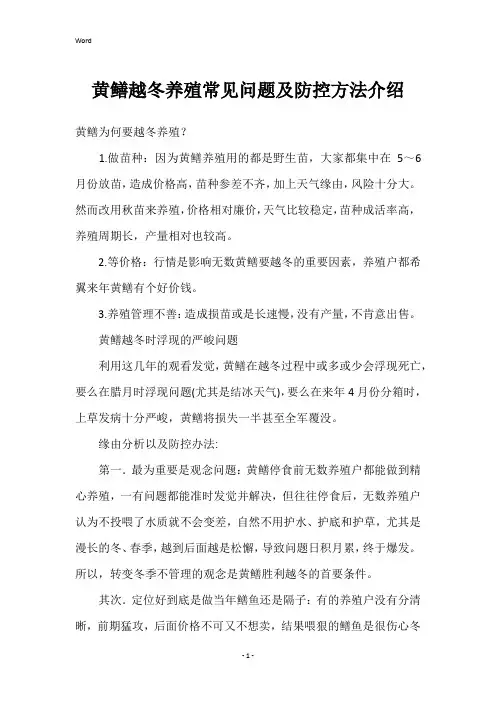 Word

黄鳝越冬养殖常见问题及防控方法介绍

黄鳝为何要越冬养殖？

1.做苗种：因为黄鳝养殖用的都是野生苗，大家都集中在 5～6 月份放苗，造成价格高，苗种参差不齐，加上天气缘由，风险十分大。然而改用秋苗来养殖，价格相对廉价，天气比较稳定，苗种成活率高，养殖周期长，产量相对也较高。

2.等价格：行情是影响无数黄鳝要越冬的重要因素，养殖户都希翼来年黄鳝有个好价钱。

3.养殖管理不善：造成损苗或是长速慢，没有产量，不肯意出售。

黄鳝越冬时浮现的严峻问题

利用这几年的观看发觉，黄鳝在越冬过程中或多或少会浮现死亡，要么在腊月时浮现问题(尤其是结冰天气)，要么在来年 4 月份分箱时，上草发病十分严峻，黄鳝将损失一半甚至全军覆没。

缘由分析以及防控办法:

第一. 最为重要是观念问题：黄鳝停食前无数养殖户都能做到精心养殖，一有问题都能准时发觉并解决，但往往停食后，无数养殖户认为不投喂了水质就不会变差，自然不用护水、护底和护草，尤其是漫长的冬、春季，越到后面越是松懈，导致问题日积月累，终于爆发。所以，转变冬季不管理的观念是黄鳝胜利越冬的首要条件。

其次. 定位好到底是做当年鳝鱼还是隔子：有的养殖户没有分清晰，前期猛攻，后面价格不可又不想卖，结果喂狠的鳝鱼是很伤心冬

- 1 -